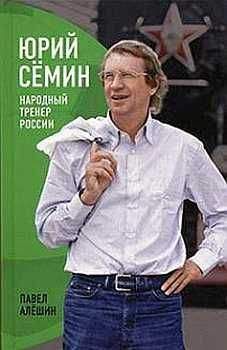 ЮРИЙ СЁМИН

НАРОДНЫЙ ТРЕНЕР РОССИИ

ПАВЕЛ АЛЕШИН